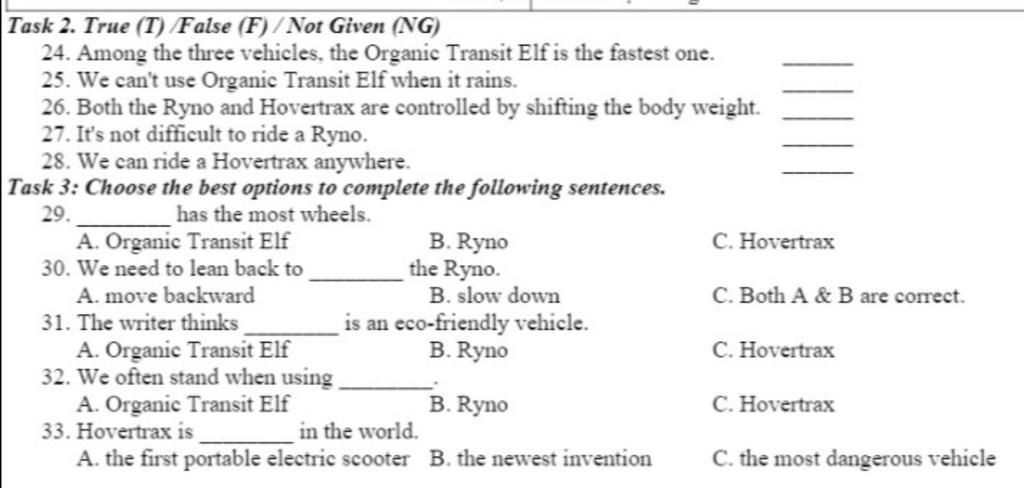 Task 2. True (T) /False (F) / Not Given (NG)

24. Among the three vehicles, the Organic Transit Elf is the fastest one. ______
25. We can't use Organic Transit Elf when it rains. ______
26. Both the Ryno and Hovertrax are controlled by shifting the body weight. ______
27. It's not difficult to ride a Ryno. ______
28. We can ride a Hovertrax anywhere. ______

Task 3: Choose the best options to complete the following sentences.

29. ________ has the most wheels.
A. Organic Transit Elf B. Ryno C. Hovertrax
30. We need to lean back to ________ the Ryno.
A. move backward B. slow down C. Both A & B are correct.
31. The writer thinks ________ is an eco-friendly vehicle.
A. Organic Transit Elf B. Ryno C. Hovertrax
32. We often stand when using ________.
A. Organic Transit Elf B. Ryno C. Hovertrax
33. Hovertrax is ________ in the world.
A. the first portable electric scooter B. the newest invention C. the most dangerous vehicle